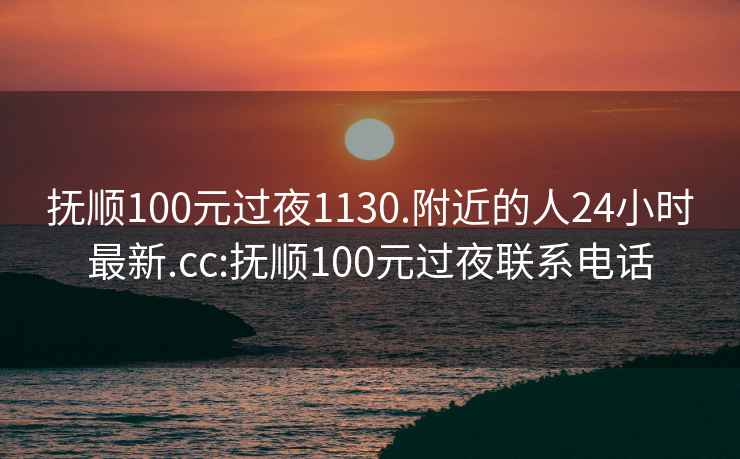 抚顺100元过夜1130.附近的人24小时最新.cc:抚顺100元过夜联系电话